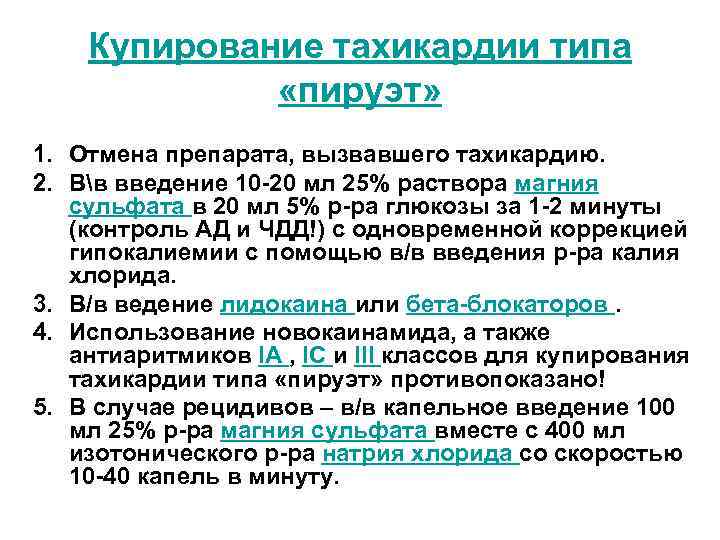 Купирование тахикардии типа «пируэт»

1. Отмена препарата, вызвавшего тахикардию.
2. В\в введение 10-20 мл 25% раствора магния сульфата в 20 мл 5% р-ра глюкозы за 1-2 минуты (контроль АД и ЧДД!) с одновременной коррекцией гипокалиемии с помощью в/в введения р-ра калия хлорида.
3. В/в ведение лидокаина или бета-блокаторов .
4. Использование новокаинамида, а также антиаритмиков IA , IC и III классов для купирования тахикардии типа «пируэт» противопоказано!
5. В случае рецидивов – в/в капельное введение 100 мл 25% р-ра магния сульфата вместе с 400 мл изотонического р-ра натрия хлорида со скоростью 10-40 капель в минуту.